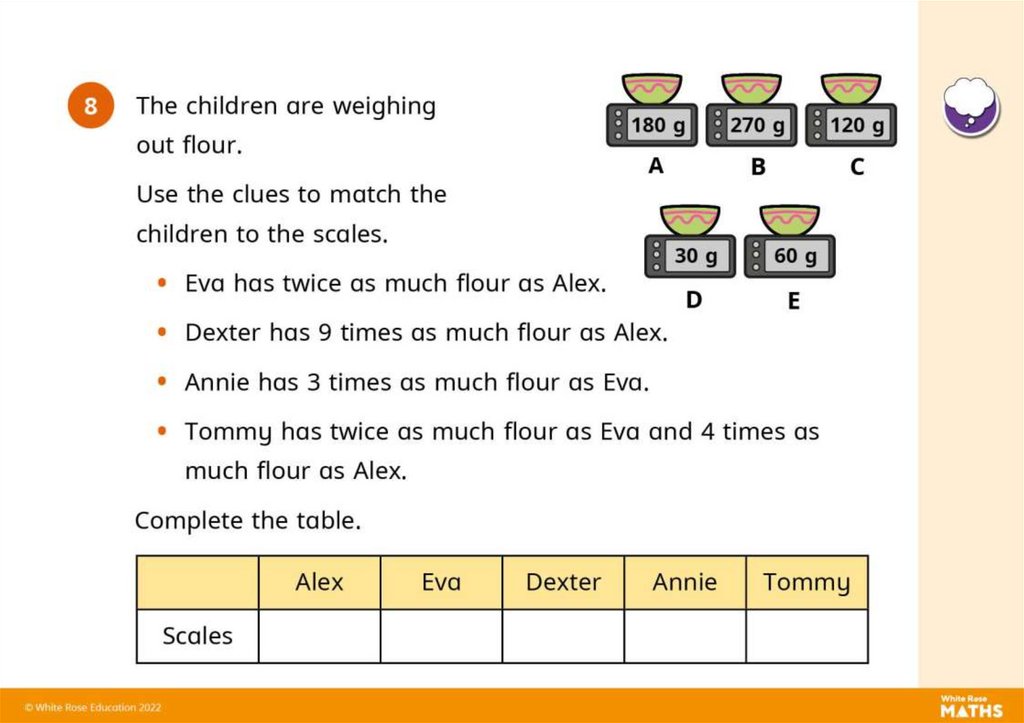 8

The children are weighing out flour.

Use the clues to match the children to the scales.

180 g
A

270 g
B

120 g
C

30 g
D

60 g
E

• Eva has twice as much flour as Alex.
• Dexter has 9 times as much flour as Alex.
• Annie has 3 times as much flour as Eva.
• Tommy has twice as much flour as Eva and 4 times as much flour as Alex.

Complete the table.

| | Alex | Eva | Dexter | Annie | Tommy |
|---|---|---|---|---|---|
| Scales | | | | | |

© White Rose Education 2022

White Rose
MATHS